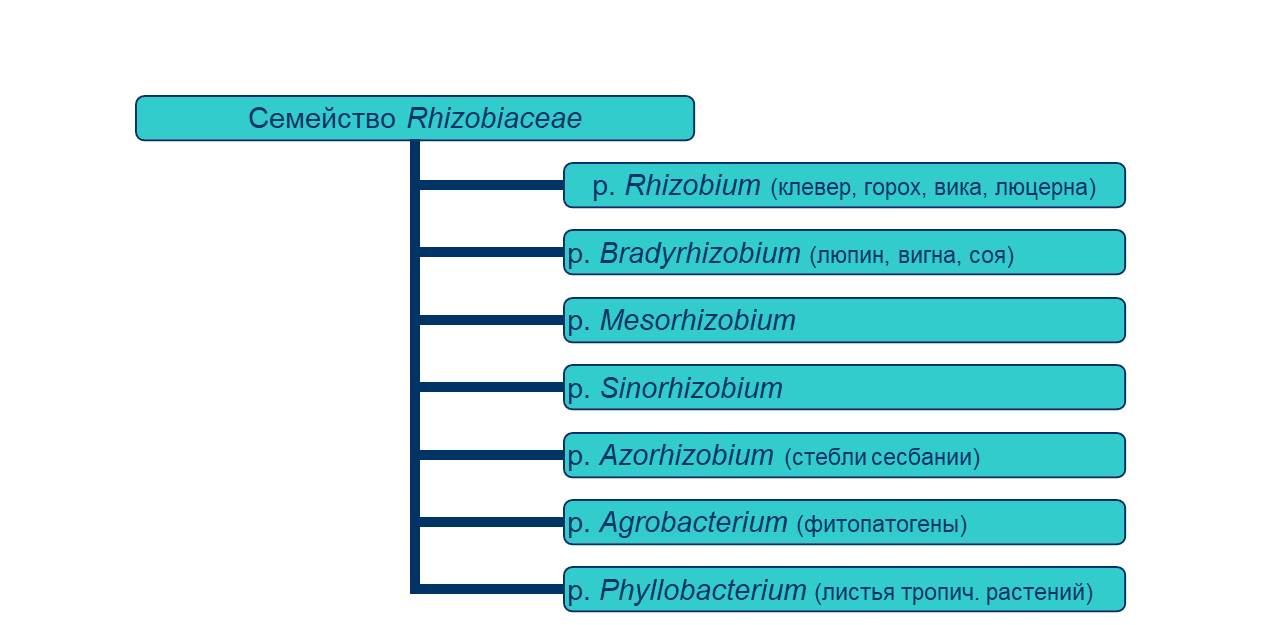 Семейство Rhizobiaceae

р. Rhizobium (клевер, горох, вика, люцерна)

р. Bradyrhizobium (люпин, вигна, соя)

р. Mesorhizobium

р. Sinorhizobium

р. Azorhizobium (стебли сесбании)

р. Agrobacterium (фитопатогены)

р. Phyllobacterium (листья тропич. растений)